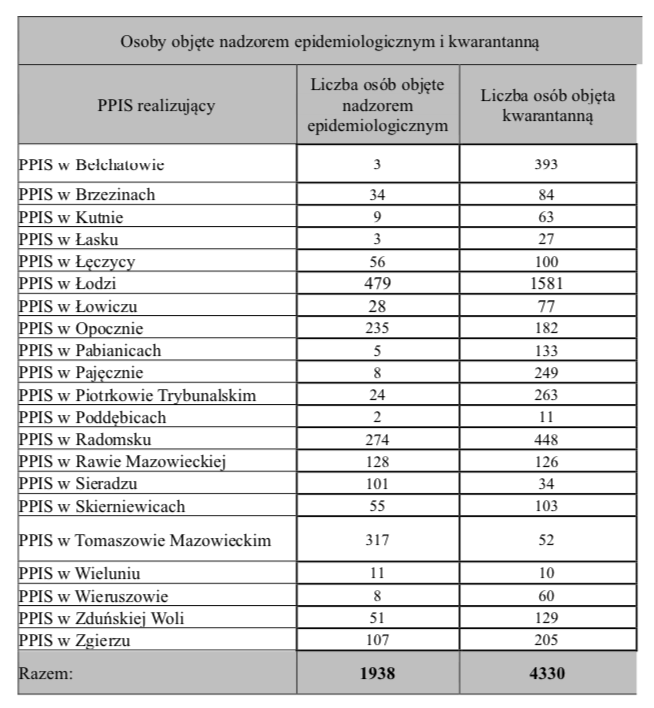 Osoby objęte nadzorem epidemiologicznym i kwarantanną

| PPIS realizujący | Liczba osób objęte nadzorem epidemiologicznym | Liczba osób objęta kwarantanną |
|---|---|---|
| PPIS w Bełchatowie | 3 | 393 |
| PPIS w Brzezinach | 34 | 84 |
| PPIS w Kutnie | 9 | 63 |
| PPIS w Łasku | 3 | 27 |
| PPIS w Łęczycy | 56 | 100 |
| PPIS w Łodzi | 479 | 1581 |
| PPIS w Łowiczu | 28 | 77 |
| PPIS w Opocznie | 235 | 182 |
| PPIS w Pabianicach | 5 | 133 |
| PPIS w Pajęcznie | 8 | 249 |
| PPIS w Piotrkowie Trybunalskim | 24 | 263 |
| PPIS w Poddębicach | 2 | 11 |
| PPIS w Radomsku | 274 | 448 |
| PPIS w Rawie Mazowieckiej | 128 | 126 |
| PPIS w Sieradzu | 101 | 34 |
| PPIS w Skierniewicach | 55 | 103 |
| PPIS w Tomaszowie Mazowieckim | 317 | 52 |
| PPIS w Wieluniu | 11 | 10 |
| PPIS w Wieruszowie | 8 | 60 |
| PPIS w Zduńskiej Woli | 51 | 129 |
| PPIS w Zgierzu | 107 | 205 |
| Razem: | **1938** | **4330** |